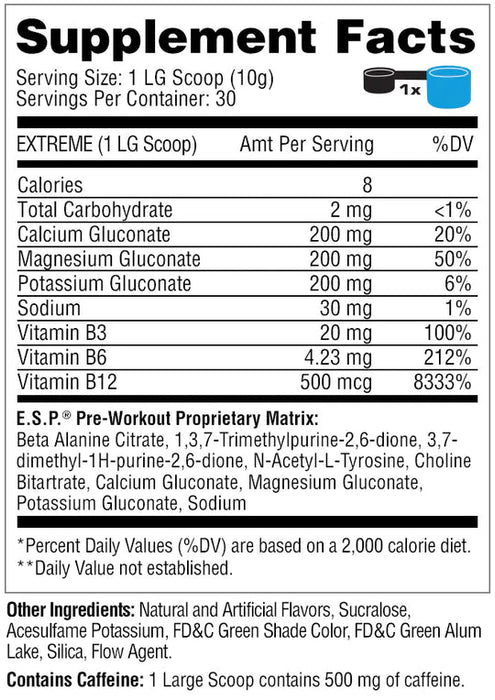 Supplement Facts

Serving Size: 1 LG Scoop (10g)
Servings Per Container: 30

1x

| EXTREME (1 LG Scoop) | Amt Per Serving | %DV |
|---|---|---|
| Calories | 8 | |
| Total Carbohydrate | 2 mg | <1% |
| Calcium Gluconate | 200 mg | 20% |
| Magnesium Gluconate | 200 mg | 50% |
| Potassium Gluconate | 200 mg | 6% |
| Sodium | 30 mg | 1% |
| Vitamin B3 | 20 mg | 100% |
| Vitamin B6 | 4.23 mg | 212% |
| Vitamin B12 | 500 mcg | 8333% |

E.S.P.® Pre-Workout Proprietary Matrix:
Beta Alanine Citrate, 1,3,7-Trimethylpurine-2,6-dione, 3,7-dimethyl-1H-purine-2,6-dione, N-Acetyl-L-Tyrosine, Choline Bitartrate, Calcium Gluconate, Magnesium Gluconate, Potassium Gluconate, Sodium

*Percent Daily Values (%DV) are based on a 2,000 calorie diet.
**Daily Value not established.

Other Ingredients: Natural and Artificial Flavors, Sucralose, Acesulfame Potassium, FD&C Green Shade Color, FD&C Green Alum Lake, Silica, Flow Agent.

Contains Caffeine: 1 Large Scoop contains 500 mg of caffeine.